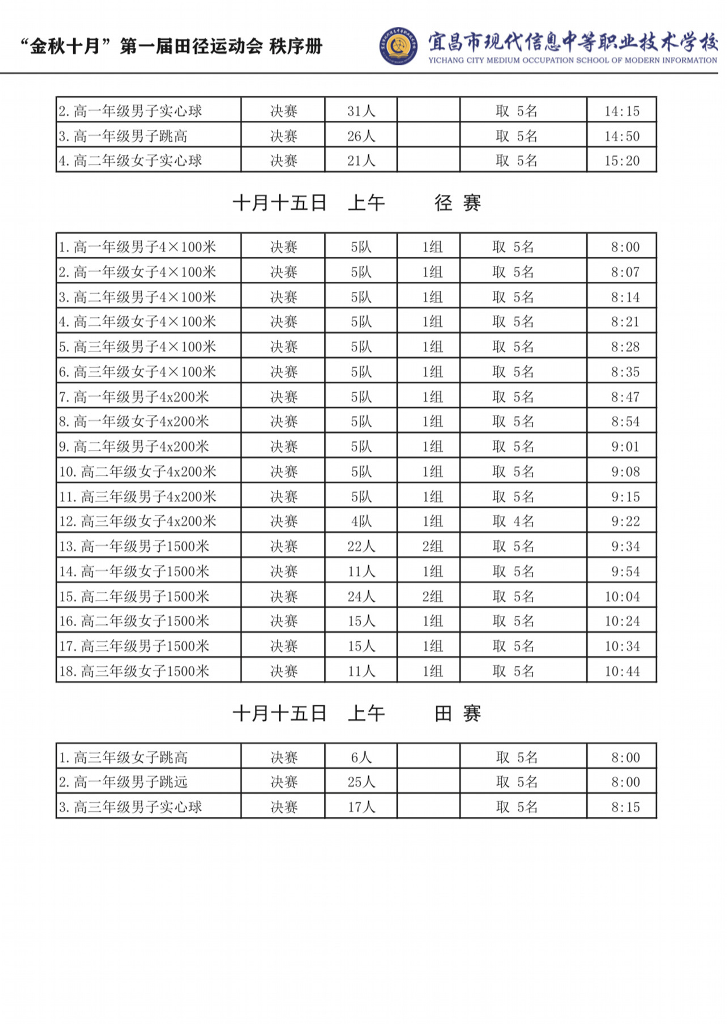 “金秋十月”第一届田径运动会 秩序册

宜昌市现代信息中等职业技术学校
YICHANG CITY MEDIUM OCCUPATION SCHOOL OF MODERN INFORMATION

| | | | | | |
|---|---|---|---|---|---|
| 2.高一年级男子实心球 | 决赛 | 31人 | | 取 5名 | 14:15 |
| 3.高一年级男子跳高 | 决赛 | 26人 | | 取 5名 | 14:50 |
| 4.高二年级女子实心球 | 决赛 | 21人 | | 取 5名 | 15:20 |

十月十五日　上午　　径 赛

| | | | | | |
|---|---|---|---|---|---|
| 1.高一年级男子4×100米 | 决赛 | 5队 | 1组 | 取 5名 | 8:00 |
| 2.高一年级女子4×100米 | 决赛 | 5队 | 1组 | 取 5名 | 8:07 |
| 3.高二年级男子4×100米 | 决赛 | 5队 | 1组 | 取 5名 | 8:14 |
| 4.高二年级女子4×100米 | 决赛 | 5队 | 1组 | 取 5名 | 8:21 |
| 5.高三年级男子4×100米 | 决赛 | 5队 | 1组 | 取 5名 | 8:28 |
| 6.高三年级女子4×100米 | 决赛 | 5队 | 1组 | 取 5名 | 8:35 |
| 7.高一年级男子4x200米 | 决赛 | 5队 | 1组 | 取 5名 | 8:47 |
| 8.高一年级女子4x200米 | 决赛 | 5队 | 1组 | 取 5名 | 8:54 |
| 9.高二年级男子4x200米 | 决赛 | 5队 | 1组 | 取 5名 | 9:01 |
| 10.高二年级女子4x200米 | 决赛 | 5队 | 1组 | 取 5名 | 9:08 |
| 11.高三年级男子4x200米 | 决赛 | 5队 | 1组 | 取 5名 | 9:15 |
| 12.高三年级女子4x200米 | 决赛 | 4队 | 1组 | 取 4名 | 9:22 |
| 13.高一年级男子1500米 | 决赛 | 22人 | 2组 | 取 5名 | 9:34 |
| 14.高一年级女子1500米 | 决赛 | 11人 | 1组 | 取 5名 | 9:54 |
| 15.高二年级男子1500米 | 决赛 | 24人 | 2组 | 取 5名 | 10:04 |
| 16.高二年级女子1500米 | 决赛 | 15人 | 1组 | 取 5名 | 10:24 |
| 17.高三年级男子1500米 | 决赛 | 15人 | 1组 | 取 5名 | 10:34 |
| 18.高三年级女子1500米 | 决赛 | 11人 | 1组 | 取 5名 | 10:44 |

十月十五日　上午　　田 赛

| | | | | | |
|---|---|---|---|---|---|
| 1.高三年级女子跳高 | 决赛 | 6人 | | 取 5名 | 8:00 |
| 2.高一年级男子跳远 | 决赛 | 25人 | | 取 5名 | 8:00 |
| 3.高三年级男子实心球 | 决赛 | 17人 | | 取 5名 | 8:15 |